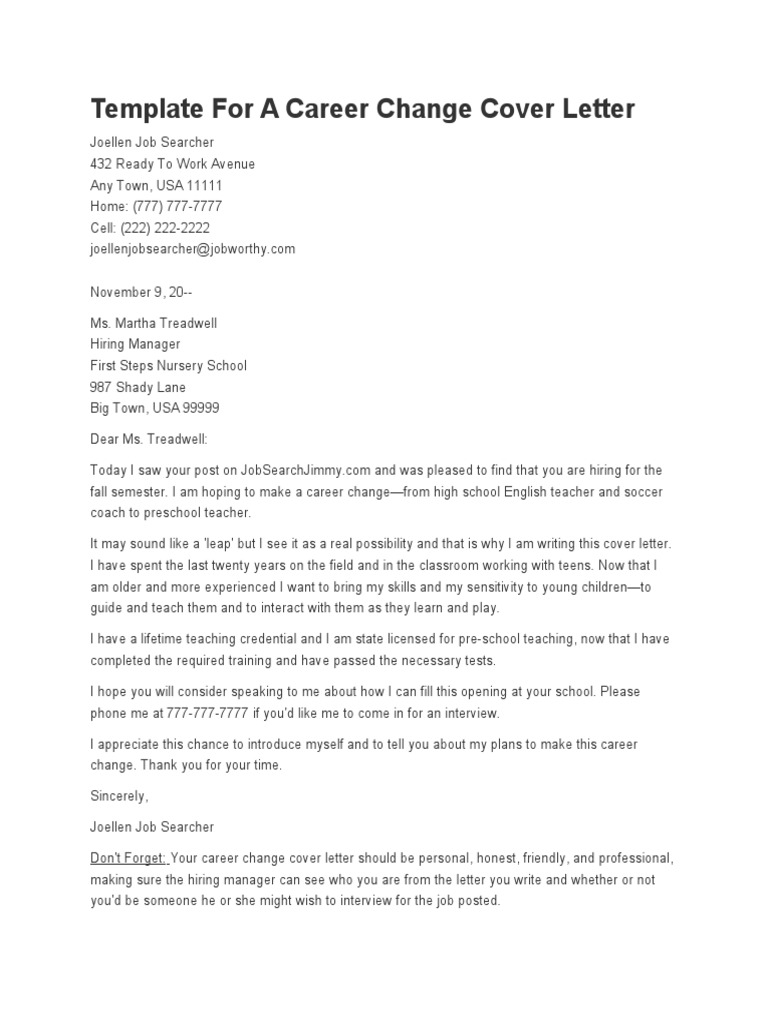 Template For A Career Change Cover Letter

Joellen Job Searcher
432 Ready To Work Avenue
Any Town, USA 11111
Home: (777) 777-7777
Cell: (222) 222-2222
joellenjobsearcher@jobworthy.com

November 9, 20--

Ms. Martha Treadwell
Hiring Manager
First Steps Nursery School
987 Shady Lane
Big Town, USA 99999

Dear Ms. Treadwell:

Today I saw your post on JobSearchJimmy.com and was pleased to find that you are hiring for the fall semester. I am hoping to make a career change—from high school English teacher and soccer coach to preschool teacher.

It may sound like a 'leap' but I see it as a real possibility and that is why I am writing this cover letter. I have spent the last twenty years on the field and in the classroom working with teens. Now that I am older and more experienced I want to bring my skills and my sensitivity to young children—to guide and teach them and to interact with them as they learn and play.

I have a lifetime teaching credential and I am state licensed for pre-school teaching, now that I have completed the required training and have passed the necessary tests.

I hope you will consider speaking to me about how I can fill this opening at your school. Please phone me at 777-777-7777 if you'd like me to come in for an interview.

I appreciate this chance to introduce myself and to tell you about my plans to make this career change. Thank you for your time.

Sincerely,

Joellen Job Searcher

Don't Forget: Your career change cover letter should be personal, honest, friendly, and professional, making sure the hiring manager can see who you are from the letter you write and whether or not you'd be someone he or she might wish to interview for the job posted.